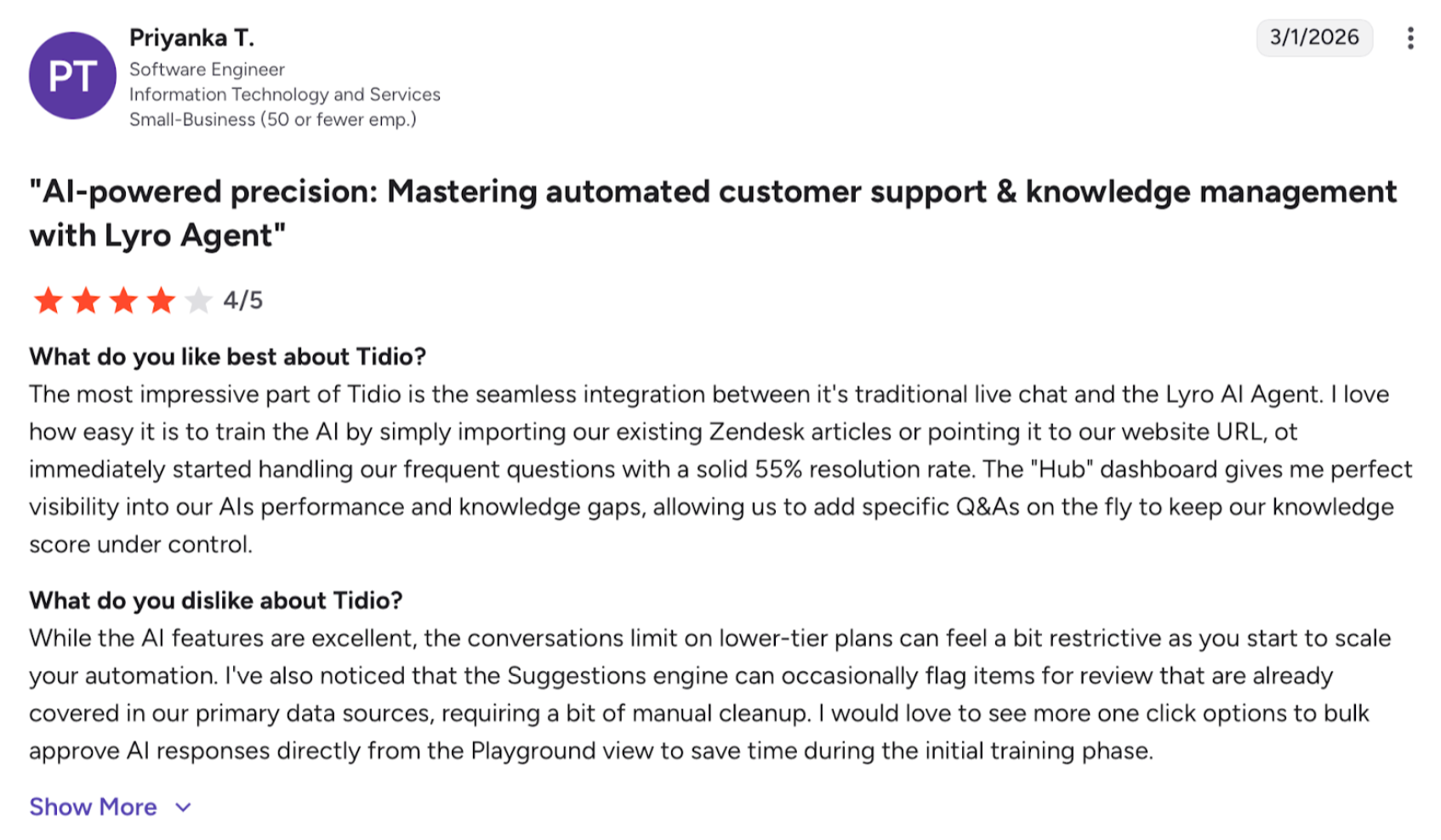 PT

Priyanka T.
Software Engineer
Information Technology and Services
Small-Business (50 or fewer emp.)

3/1/2026

"AI-powered precision: Mastering automated customer support & knowledge management with Lyro Agent"

4/5

What do you like best about Tidio?
The most impressive part of Tidio is the seamless integration between it's traditional live chat and the Lyro AI Agent. I love how easy it is to train the AI by simply importing our existing Zendesk articles or pointing it to our website URL, ot immediately started handling our frequent questions with a solid 55% resolution rate. The "Hub" dashboard gives me perfect visibility into our AIs performance and knowledge gaps, allowing us to add specific Q&As on the fly to keep our knowledge score under control.

What do you dislike about Tidio?
While the AI features are excellent, the conversations limit on lower-tier plans can feel a bit restrictive as you start to scale your automation. I've also noticed that the Suggestions engine can occasionally flag items for review that are already covered in our primary data sources, requiring a bit of manual cleanup. I would love to see more one click options to bulk approve AI responses directly from the Playground view to save time during the initial training phase.

Show More